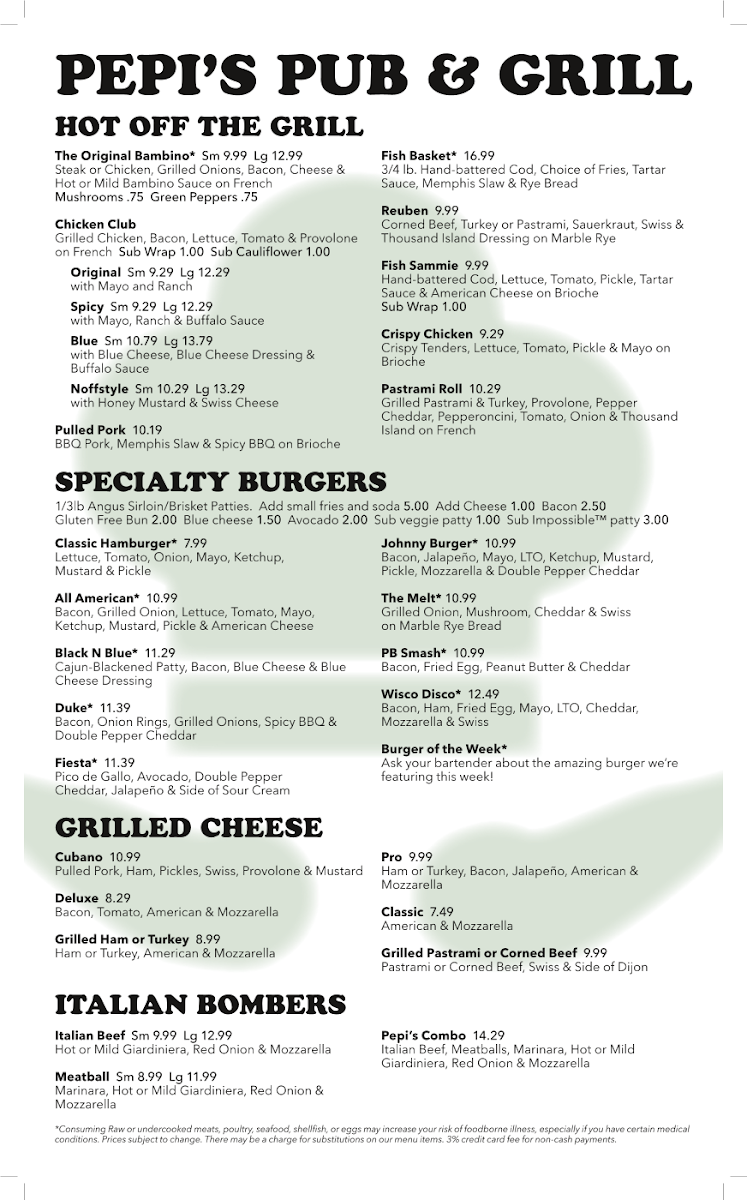 PEPI'S PUB & GRILL

HOT OFF THE GRILL

The Original Bambino* Sm 9.99 Lg 12.99
Steak or Chicken, Grilled Onions, Bacon, Cheese & Hot or Mild Bambino Sauce on French
Mushrooms .75 Green Peppers .75

Chicken Club
Grilled Chicken, Bacon, Lettuce, Tomato & Provolone on French Sub Wrap 1.00 Sub Cauliflower 1.00

Original Sm 9.29 Lg 12.29
with Mayo and Ranch

Spicy Sm 9.29 Lg 12.29
with Mayo, Ranch & Buffalo Sauce

Blue Sm 10.79 Lg 13.79
with Blue Cheese, Blue Cheese Dressing & Buffalo Sauce

Noffstyle Sm 10.29 Lg 13.29
with Honey Mustard & Swiss Cheese

Pulled Pork 10.19
BBQ Pork, Memphis Slaw & Spicy BBQ on Brioche

Fish Basket* 16.99
3/4 lb. Hand-battered Cod, Choice of Fries, Tartar Sauce, Memphis Slaw & Rye Bread

Reuben 9.99
Corned Beef, Turkey or Pastrami, Sauerkraut, Swiss & Thousand Island Dressing on Marble Rye

Fish Sammie 9.99
Hand-battered Cod, Lettuce, Tomato, Pickle, Tartar Sauce & American Cheese on Brioche
Sub Wrap 1.00

Crispy Chicken 9.29
Crispy Tenders, Lettuce, Tomato, Pickle & Mayo on Brioche

Pastrami Roll 10.29
Grilled Pastrami & Turkey, Provolone, Pepper Cheddar, Pepperoncini, Tomato, Onion & Thousand Island on French

SPECIALTY BURGERS

1/3lb Angus Sirloin/Brisket Patties. Add small fries and soda 5.00 Add Cheese 1.00 Bacon 2.50
Gluten Free Bun 2.00 Blue cheese 1.50 Avocado 2.00 Sub veggie patty 1.00 Sub Impossible™ patty 3.00

Classic Hamburger* 7.99
Lettuce, Tomato, Onion, Mayo, Ketchup, Mustard & Pickle

All American* 10.99
Bacon, Grilled Onion, Lettuce, Tomato, Mayo, Ketchup, Mustard, Pickle & American Cheese

Black N Blue* 11.29
Cajun-Blackened Patty, Bacon, Blue Cheese & Blue Cheese Dressing

Duke* 11.39
Bacon, Onion Rings, Grilled Onions, Spicy BBQ & Double Pepper Cheddar

Fiesta* 11.39
Pico de Gallo, Avocado, Double Pepper Cheddar, Jalapeño & Side of Sour Cream

Johnny Burger* 10.99
Bacon, Jalapeño, Mayo, LTO, Ketchup, Mustard, Pickle, Mozzarella & Double Pepper Cheddar

The Melt* 10.99
Grilled Onion, Mushroom, Cheddar & Swiss on Marble Rye Bread

PB Smash* 10.99
Bacon, Fried Egg, Peanut Butter & Cheddar

Wisco Disco* 12.49
Bacon, Ham, Fried Egg, Mayo, LTO, Cheddar, Mozzarella & Swiss

Burger of the Week*
Ask your bartender about the amazing burger we're featuring this week!

GRILLED CHEESE

Cubano 10.99
Pulled Pork, Ham, Pickles, Swiss, Provolone & Mustard

Deluxe 8.29
Bacon, Tomato, American & Mozzarella

Grilled Ham or Turkey 8.99
Ham or Turkey, American & Mozzarella

Pro 9.99
Ham or Turkey, Bacon, Jalapeño, American & Mozzarella

Classic 7.49
American & Mozzarella

Grilled Pastrami or Corned Beef 9.99
Pastrami or Corned Beef, Swiss & Side of Dijon

ITALIAN BOMBERS

Italian Beef Sm 9.99 Lg 12.99
Hot or Mild Giardiniera, Red Onion & Mozzarella

Meatball Sm 8.99 Lg 11.99
Marinara, Hot or Mild Giardiniera, Red Onion & Mozzarella

Pepi's Combo 14.29
Italian Beef, Meatballs, Marinara, Hot or Mild Giardiniera, Red Onion & Mozzarella

*Consuming Raw or undercooked meats, poultry, seafood, shellfish, or eggs may increase your risk of foodborne illness, especially if you have certain medical conditions. Prices subject to change. There may be a charge for substitutions on our menu items. 3% credit card fee for non-cash payments.